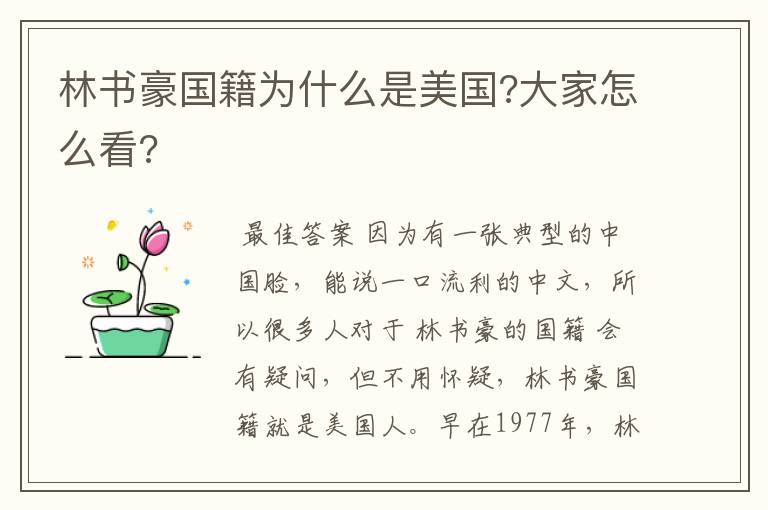 林书豪国籍为什么是美国?大家怎么看?

最佳答案 因为有一张典型的中国脸，能说一口流利的中文，所以很多人对于 林书豪的国籍 会有疑问，但不用怀疑，林书豪国籍就是美国人。早在1977年，林